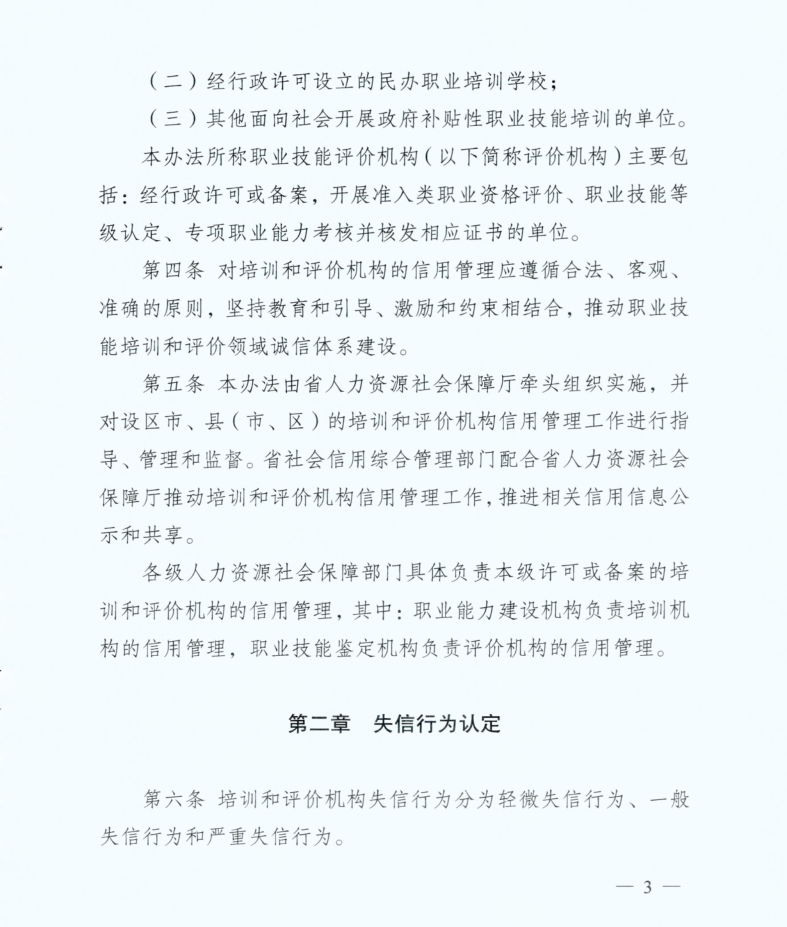 （二）经行政许可设立的民办职业培训学校；

（三）其他面向社会开展政府补贴性职业技能培训的单位。

本办法所称职业技能评价机构（以下简称评价机构）主要包括：经行政许可或备案，开展准入类职业资格评价、职业技能等级认定、专项职业能力考核并核发相应证书的单位。

第四条 对培训和评价机构的信用管理应遵循合法、客观、准确的原则，坚持教育和引导、激励和约束相结合，推动职业技能培训和评价领域诚信体系建设。

第五条 本办法由省人力资源社会保障厅牵头组织实施，并对设区市、县（市、区）的培训和评价机构信用管理工作进行指导、管理和监督。省社会信用综合管理部门配合省人力资源社会保障厅推动培训和评价机构信用管理工作，推进相关信用信息公示和共享。

各级人力资源社会保障部门具体负责本级许可或备案的培训和评价机构的信用管理，其中：职业能力建设机构负责培训机构的信用管理，职业技能鉴定机构负责评价机构的信用管理。

第二章 失信行为认定

第六条 培训和评价机构失信行为分为轻微失信行为、一般失信行为和严重失信行为。

— 3 —